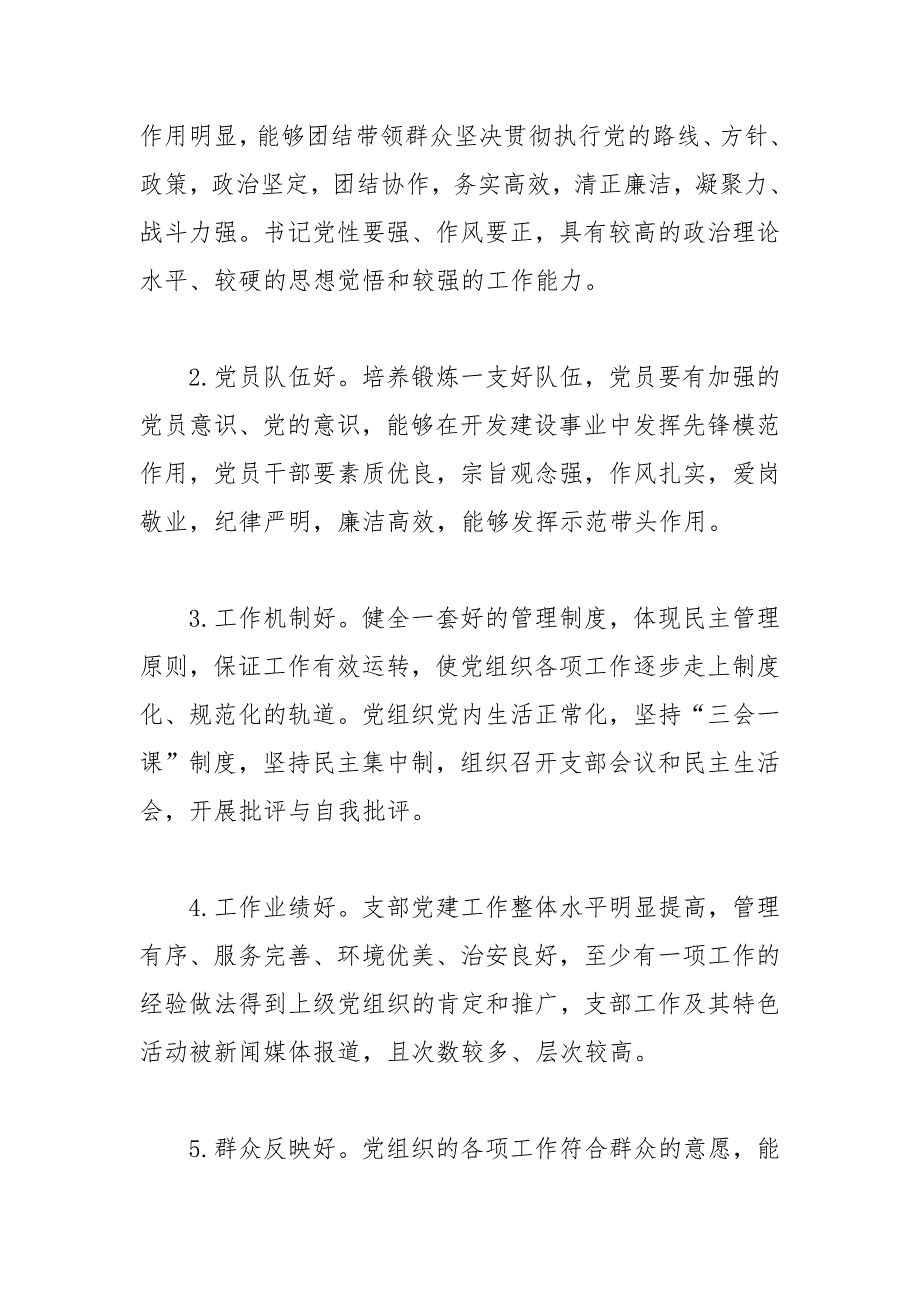 作用明显，能够团结带领群众坚决贯彻执行党的路线、方针、政策，政治坚定，团结协作，务实高效，清正廉洁，凝聚力、战斗力强。书记党性要强、作风要正，具有较高的政治理论水平、较硬的思想觉悟和较强的工作能力。

2.党员队伍好。培养锻炼一支好队伍，党员要有加强的党员意识、党的意识，能够在开发建设事业中发挥先锋模范作用，党员干部要素质优良，宗旨观念强，作风扎实，爱岗敬业，纪律严明，廉洁高效，能够发挥示范带头作用。

3.工作机制好。健全一套好的管理制度，体现民主管理原则，保证工作有效运转，使党组织各项工作逐步走上制度化、规范化的轨道。党组织党内生活正常化，坚持“三会一课”制度，坚持民主集中制，组织召开支部会议和民主生活会，开展批评与自我批评。

4.工作业绩好。支部党建工作整体水平明显提高，管理有序、服务完善、环境优美、治安良好，至少有一项工作的经验做法得到上级党组织的肯定和推广，支部工作及其特色活动被新闻媒体报道，且次数较多、层次较高。

5.群众反映好。党组织的各项工作符合群众的意愿，能